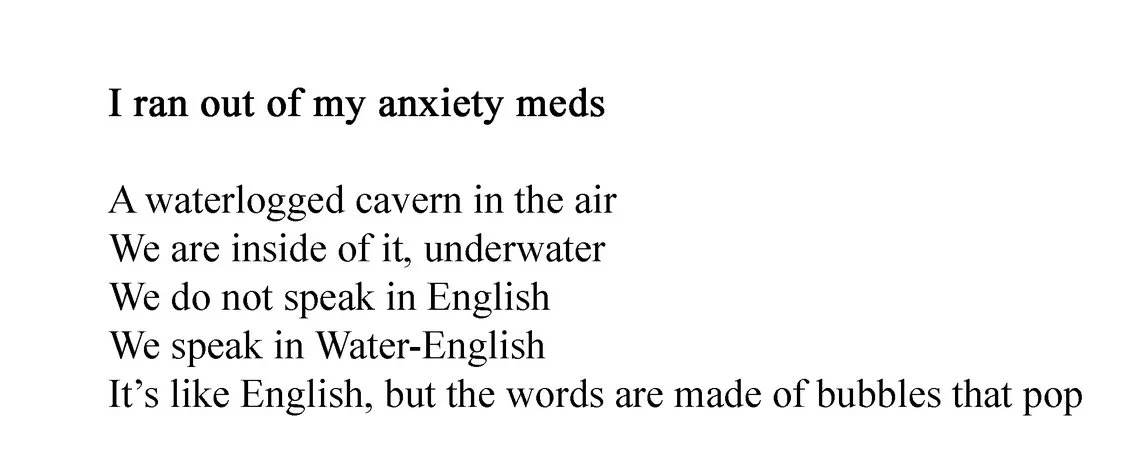 I ran out of my anxiety meds

A waterlogged cavern in the air
We are inside of it, underwater
We do not speak in English
We speak in Water-English
It's like English, but the words are made of bubbles that pop